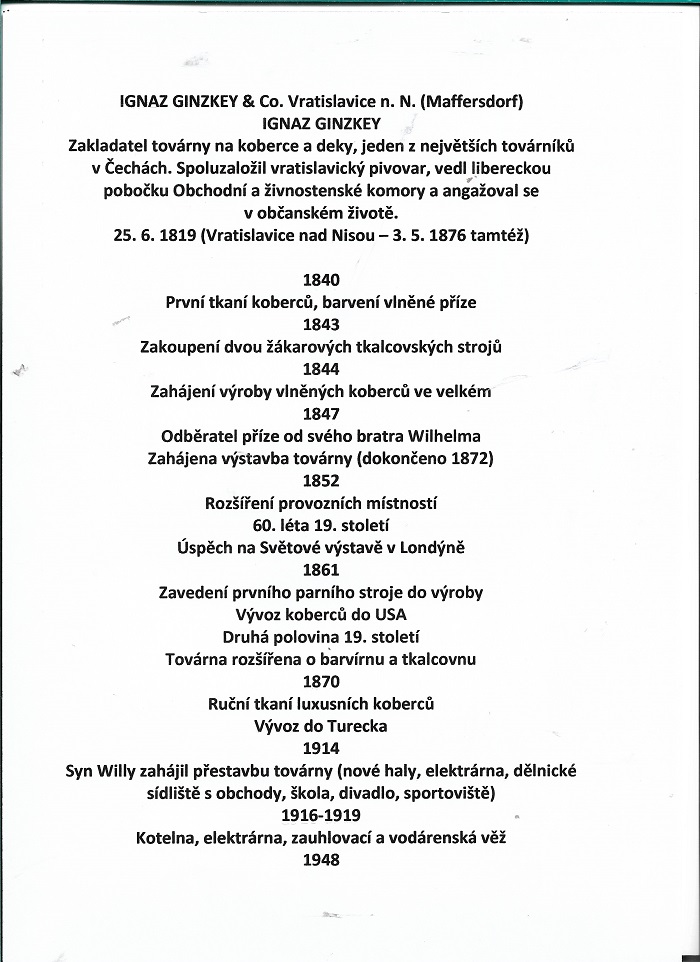 IGNAZ GINZKEY & Co. Vratislavice n. N. (Maffersdorf)
IGNAZ GINZKEY
Zakladatel továrny na koberce a deky, jeden z největších továrníků v Čechách. Spoluzaložil vratislavický pivovar, vedl libereckou pobočku Obchodní a živnostenské komory a angažoval se v občanském životě.
25. 6. 1819 (Vratislavice nad Nisou – 3. 5. 1876 tamtéž)

1840
První tkaní koberců, barvení vlněné příze
1843
Zakoupení dvou žákarových tkalcovských strojů
1844
Zahájení výroby vlněných koberců ve velkém
1847
Odběratel příze od svého bratra Wilhelma
Zahájena výstavba továrny (dokončeno 1872)
1852
Rozšíření provozních místností
60. léta 19. století
Úspěch na Světové výstavě v Londýně
1861
Zavedení prvního parního stroje do výroby
Vývoz koberců do USA
Druhá polovina 19. století
Továrna rozšířena o barvírnu a tkalcovnu
1870
Ruční tkaní luxusních koberců
Vývoz do Turecka
1914
Syn Willy zahájil přestavbu továrny (nové haly, elektrárna, dělnické sídliště s obchody, škola, divadlo, sportoviště)
1916-1919
Kotelna, elektrárna, zauhlovací a vodárenská věž
1948